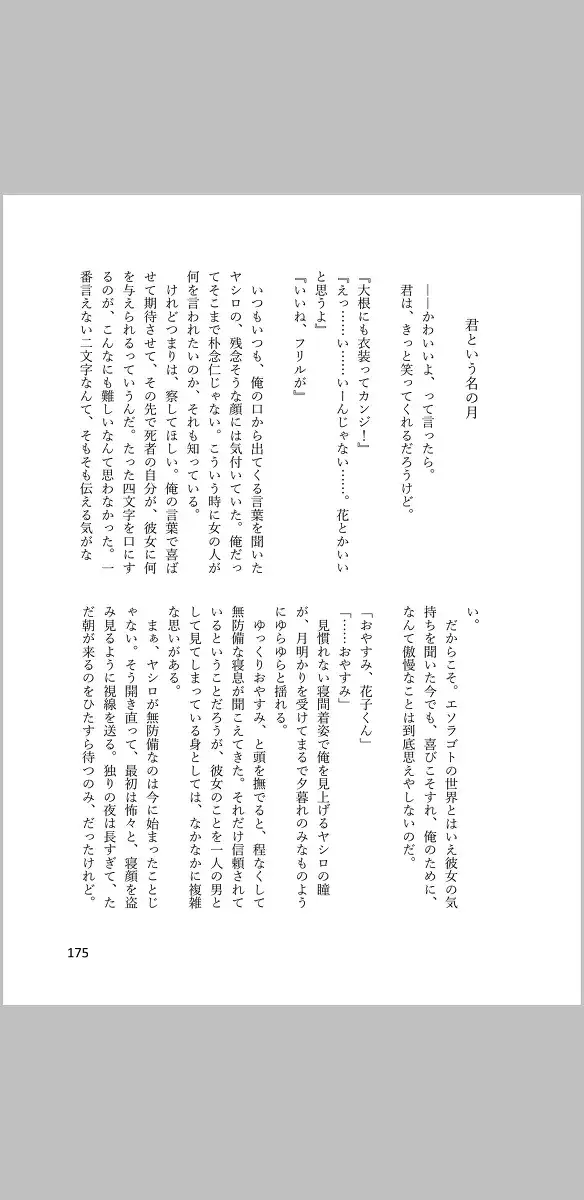 君という名の月

――かわいいよ、って言ったら。
君は、きっと笑ってくれるだろうけど。

『大根にも衣装ってカンジ！』
『えっ……い……いーんじゃない……。花とかいいと思うよ』
『いいね、フリルが』

いつもいつも、俺の口から出てくる言葉を聞いたヤシロの、残念そうな顔には気付いていた。俺だってそこまで朴念仁じゃない。こういう時に女の人が何を言われたいのか、それも知っている。
けれどつまりは、察してほしい。俺の言葉で喜ばせて期待させて、その先で死者の自分が、彼女に何を与えられるっていうんだ。たった四文字を口にするのが、こんなにも難しいなんて思わなかった。一番言えない二文字なんて、そもそも伝える気がない。
だからこそ。エソラゴトの世界とはいえ彼女の気持ちを聞いた今でも、喜びこそすれ、俺のために、なんて傲慢なことは到底思えやしないのだ。

「おやすみ、花子くん」
「……おやすみ」
見慣れない寝間着姿で俺を見上げるヤシロの瞳が、月明かりを受けてまるで夕暮れのみなものようにゆらゆらと揺れる。
ゆっくりおやすみ、と頭を撫でると、程なくして無防備な寝息が聞こえてきた。それだけ信頼されているということだろうが、彼女のことを一人の男として見てしまっている身としては、なかなかに複雑な思いがある。
まぁ、ヤシロが無防備なのは今に始まったことじゃない。そう開き直って、最初は怖々と、寝顔を盗み見るように視線を送る。独りの夜は長すぎて、ただ朝が来るのをひたすら待つのみ、だったけれど。

175